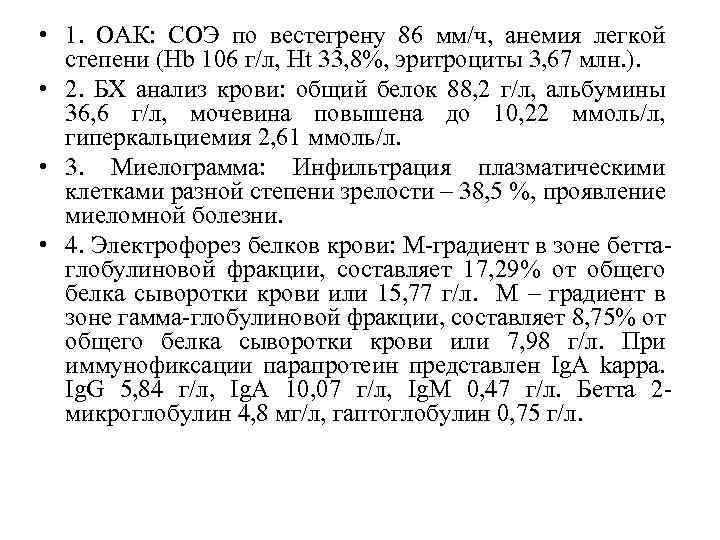 • 1. ОАК: СОЭ по вестегрену 86 мм/ч, анемия легкой степени (Hb 106 г/л, Ht 33,8%, эритроциты 3,67 млн.).

• 2. БХ анализ крови: общий белок 88,2 г/л, альбумины 36,6 г/л, мочевина повышена до 10,22 ммоль/л, гиперкальциемия 2,61 ммоль/л.

• 3. Миелограмма: Инфильтрация плазматическими клетками разной степени зрелости – 38,5 %, проявление миеломной болезни.

• 4. Электрофорез белков крови: М-градиент в зоне бетта-глобулиновой фракции, составляет 17,29% от общего белка сыворотки крови или 15,77 г/л. М – градиент в зоне гамма-глобулиновой фракции, составляет 8,75% от общего белка сыворотки крови или 7,98 г/л. При иммунофиксации парапротеин представлен IgA kappa. IgG 5,84 г/л, IgA 10,07 г/л, IgM 0,47 г/л. Бетта 2-микроглобулин 4,8 мг/л, гаптоглобулин 0,75 г/л.